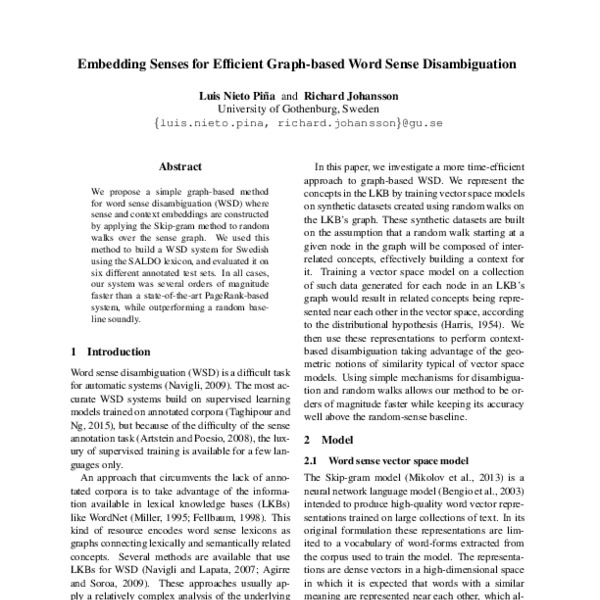 Embedding Senses for Efficient Graph-based Word Sense Disambiguation

Luis Nieto Piña and Richard Johansson
University of Gothenburg, Sweden
{luis.nieto.pina, richard.johansson}@gu.se

Abstract

We propose a simple graph-based method for word sense disambiguation (WSD) where sense and context embeddings are constructed by applying the Skip-gram method to random walks over the sense graph. We used this method to build a WSD system for Swedish using the SALDO lexicon, and evaluated it on six different annotated test sets. In all cases, our system was several orders of magnitude faster than a state-of-the-art PageRank-based system, while outperforming a random baseline soundly.

1 Introduction

Word sense disambiguation (WSD) is a difficult task for automatic systems (Navigli, 2009). The most accurate WSD systems build on supervised learning models trained on annotated corpora (Taghipour and Ng, 2015), but because of the difficulty of the sense annotation task (Artstein and Poesio, 2008), the luxury of supervised training is available for a few languages only.

An approach that circumvents the lack of annotated corpora is to take advantage of the information available in lexical knowledge bases (LKBs) like WordNet (Miller, 1995; Fellbaum, 1998). This kind of resource encodes word sense lexicons as graphs connecting lexically and semantically related concepts. Several methods are available that use LKBs for WSD (Navigli and Lapata, 2007; Agirre and Soroa, 2009). These approaches usually apply a relatively complex analysis of the underlying

In this paper, we investigate a more time-efficient approach to graph-based WSD. We represent the concepts in the LKB by training vector space models on synthetic datasets created using random walks on the LKB's graph. These synthetic datasets are built on the assumption that a random walk starting at a given node in the graph will be composed of interrelated concepts, effectively building a context for it. Training a vector space model on a collection of such data generated for each node in an LKB's graph would result in related concepts being represented near each other in the vector space, according to the distributional hypothesis (Harris, 1954). We then use these representations to perform context-based disambiguation taking advantage of the geometric notions of similarity typical of vector space models. Using simple mechanisms for disambiguation and random walks allows our method to be orders of magnitude faster while keeping its accuracy well above the random-sense baseline.

2 Model

2.1 Word sense vector space model

The Skip-gram model (Mikolov et al., 2013) is a neural network language model (Bengio et al., 2003) intended to produce high-quality word vector representations trained on large collections of text. In its original formulation these representations are limited to a vocabulary of word-forms extracted from the corpus used to train the model. The representations are dense vectors in a high-dimensional space in which it is expected that words with a similar meaning are represented near each other, which al-